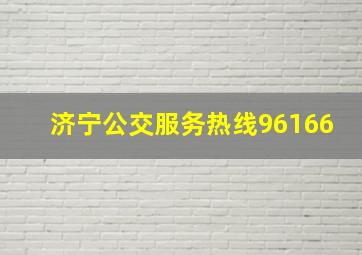 济宁公交服务热线96166